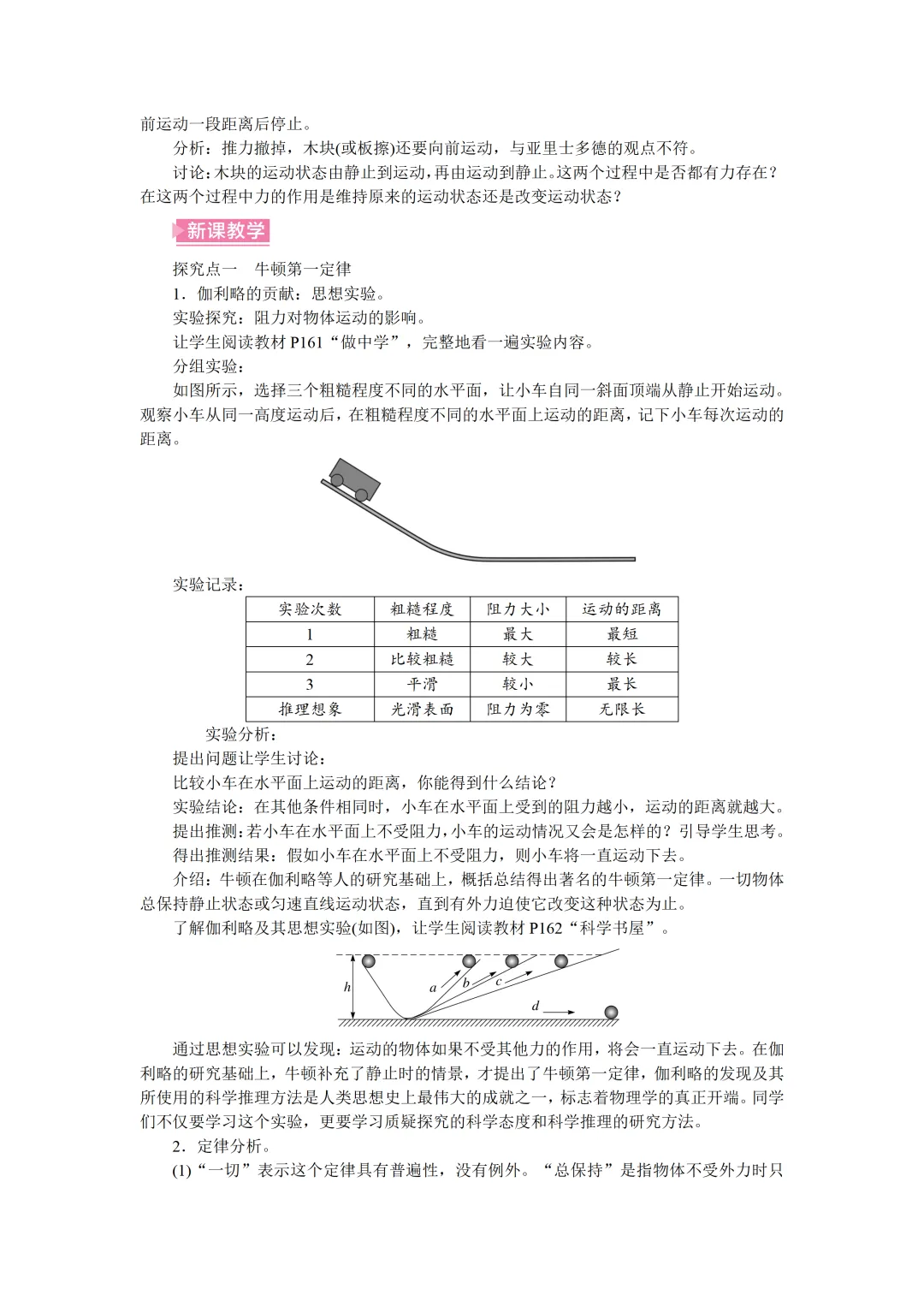 前运动一段距离后停止。

分析：推力撤掉，木块(或板擦)还要向前运动，与亚里士多德的观点不符。

讨论：木块的运动状态由静止到运动，再由运动到静止。这两个过程中是否都有力存在？在这两个过程中力的作用是维持原来的运动状态还是改变运动状态？

新课教学

探究点一　牛顿第一定律

1．伽利略的贡献：思想实验。

实验探究：阻力对物体运动的影响。

让学生阅读教材 P161“做中学”，完整地看一遍实验内容。

分组实验：

如图所示，选择三个粗糙程度不同的水平面，让小车自同一斜面顶端从静止开始运动。观察小车从同一高度运动后，在粗糙程度不同的水平面上运动的距离，记下小车每次运动的距离。

实验记录：

| 实验次数 | 粗糙程度 | 阻力大小 | 运动的距离 |
|---|---|---|---|
| 1 | 粗糙 | 最大 | 最短 |
| 2 | 比较粗糙 | 较大 | 较长 |
| 3 | 平滑 | 较小 | 最长 |
| 推理想象 | 光滑表面 | 阻力为零 | 无限长 |

实验分析：

提出问题让学生讨论：

比较小车在水平面上运动的距离，你能得到什么结论？

实验结论：在其他条件相同时，小车在水平面上受到的阻力越小，运动的距离就越大。

提出推测：若小车在水平面上不受阻力，小车的运动情况又会是怎样的？引导学生思考。

得出推测结果：假如小车在水平面上不受阻力，则小车将一直运动下去。

介绍：牛顿在伽利略等人的研究基础上，概括总结得出著名的牛顿第一定律。一切物体总保持静止状态或匀速直线运动状态，直到有外力迫使它改变这种状态为止。

了解伽利略及其思想实验(如图)，让学生阅读教材 P162“科学书屋”。

h
a
b
c
d

通过思想实验可以发现：运动的物体如果不受其他力的作用，将会一直运动下去。在伽利略的研究基础上，牛顿补充了静止时的情景，才提出了牛顿第一定律，伽利略的发现及其所使用的科学推理方法是人类思想史上最伟大的成就之一，标志着物理学的真正开端。同学们不仅要学习这个实验，更要学习质疑探究的科学态度和科学推理的研究方法。

2．定律分析。

(1)“一切”表示这个定律具有普遍性，没有例外。“总保持”是指物体不受外力时只